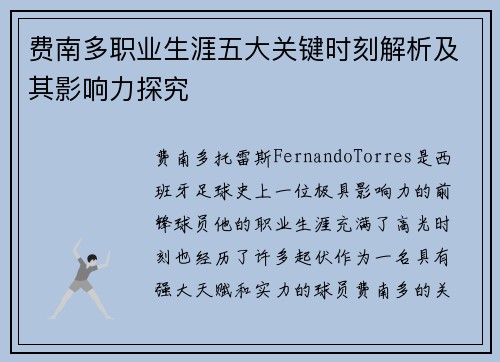 费南多职业生涯五大关键时刻解析及其影响力探究

费南多托雷斯FernandoTorres是西班牙足球史上一位极具影响力的前锋球员他的职业生涯充满了高光时刻也经历了许多起伏作为一名具有强大天赋和实力的球员费南多的关